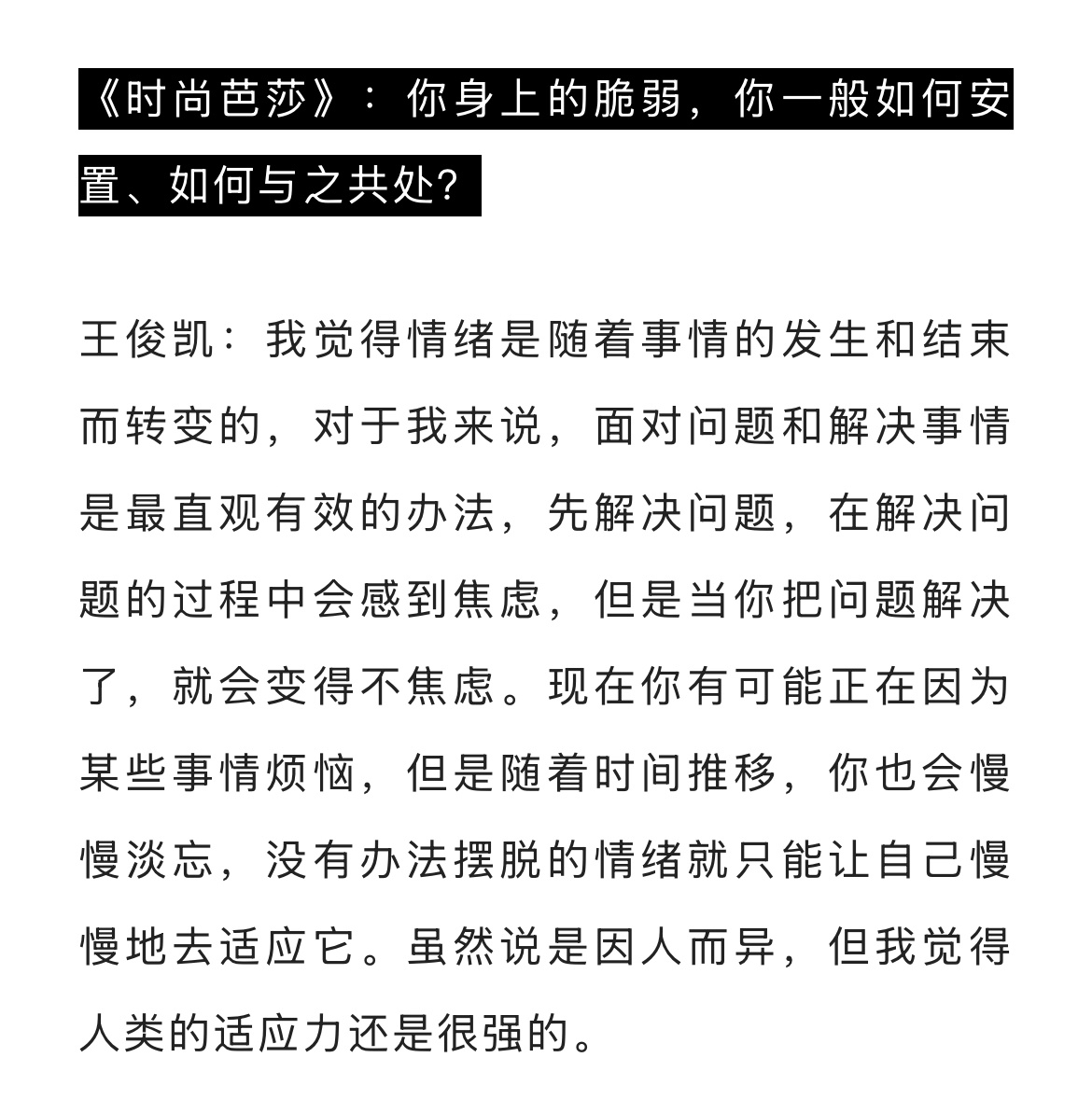 《时尚芭莎》：你身上的脆弱，你一般如何安置、如何与之共处?

王俊凯：我觉得情绪是随着事情的发生和结束而转变的，对于我来说，面对问题和解决事情是最直观有效的办法，先解决问题，在解决问题的过程中会感到焦虑，但是当你把问题解决了，就会变得不焦虑。现在你有可能正在因为某些事情烦恼，但是随着时间推移，你也会慢慢淡忘，没有办法摆脱的情绪就只能让自己慢慢地去适应它。虽然说是因人而异，但我觉得人类的适应力还是很强的。